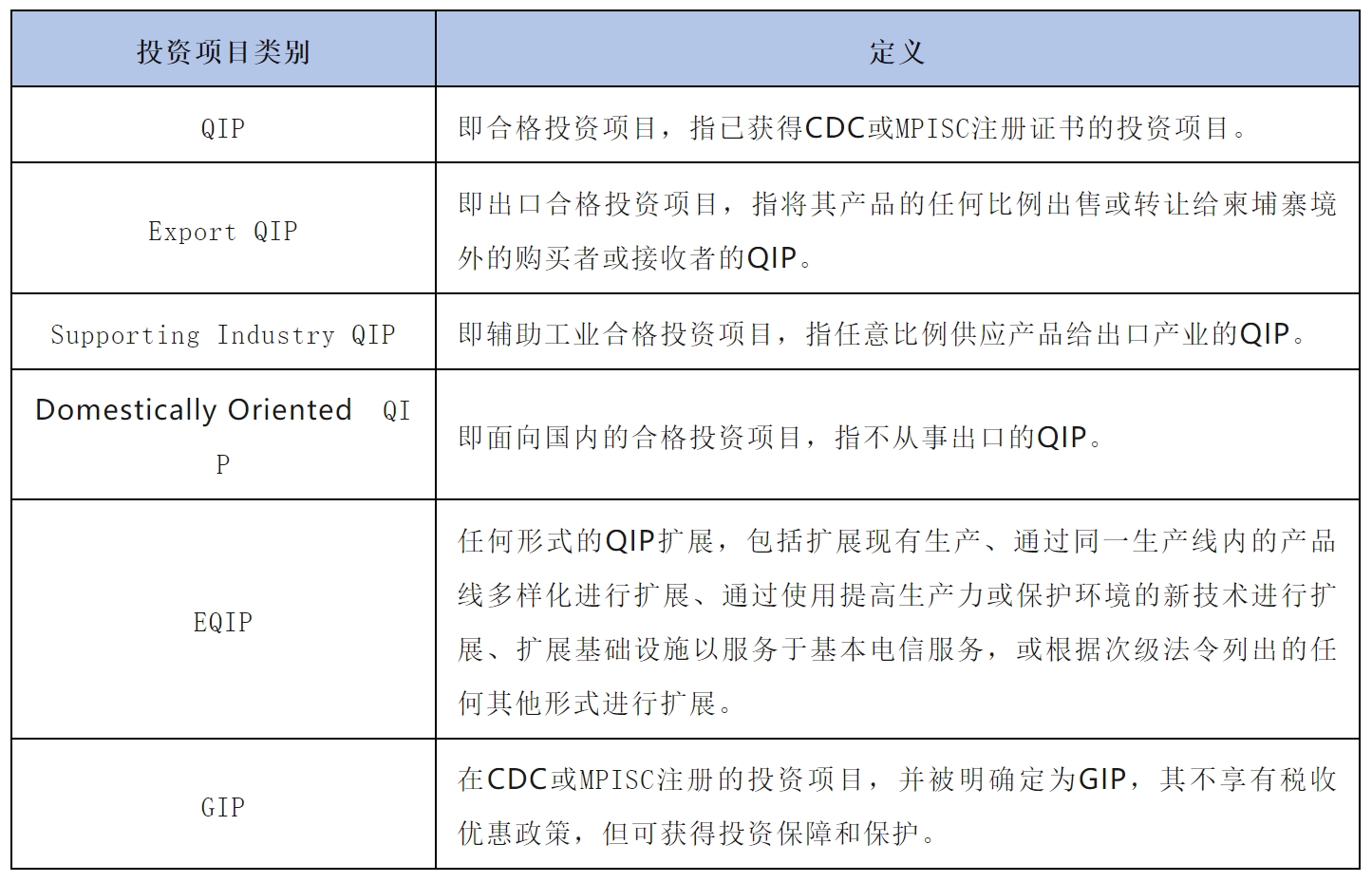 | 投资项目类别 | 定义 |
|---|---|
| QIP | 即合格投资项目，指已获得CDC或MPISC注册证书的投资项目。 |
| Export QIP | 即出口合格投资项目，指将其产品的任何比例出售或转让给柬埔寨境外的购买者或接收者的QIP。 |
| Supporting Industry QIP | 即辅助工业合格投资项目，指任意比例供应产品给出口产业的QIP。 |
| Domestically Oriented QIP | 即面向国内的合格投资项目，指不从事出口的QIP。 |
| EQIP | 任何形式的QIP扩展，包括扩展现有生产、通过同一生产线内的产品线多样化进行扩展、通过使用提高生产力或保护环境的新技术进行扩展、扩展基础设施以服务于基本电信服务，或根据次级法令列出的任何其他形式进行扩展。 |
| GIP | 在CDC或MPISC注册的投资项目，并被明确定为GIP，其不享有税收优惠政策，但可获得投资保障和保护。 |